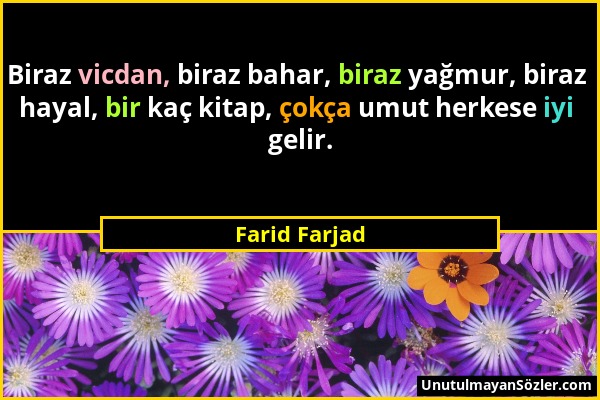 Biraz vicdan, biraz bahar, biraz yağmur, biraz hayal, bir kaç kitap, çokça umut herkese iyi gelir.

Farid Farjad

UnutulmayanSözler.com